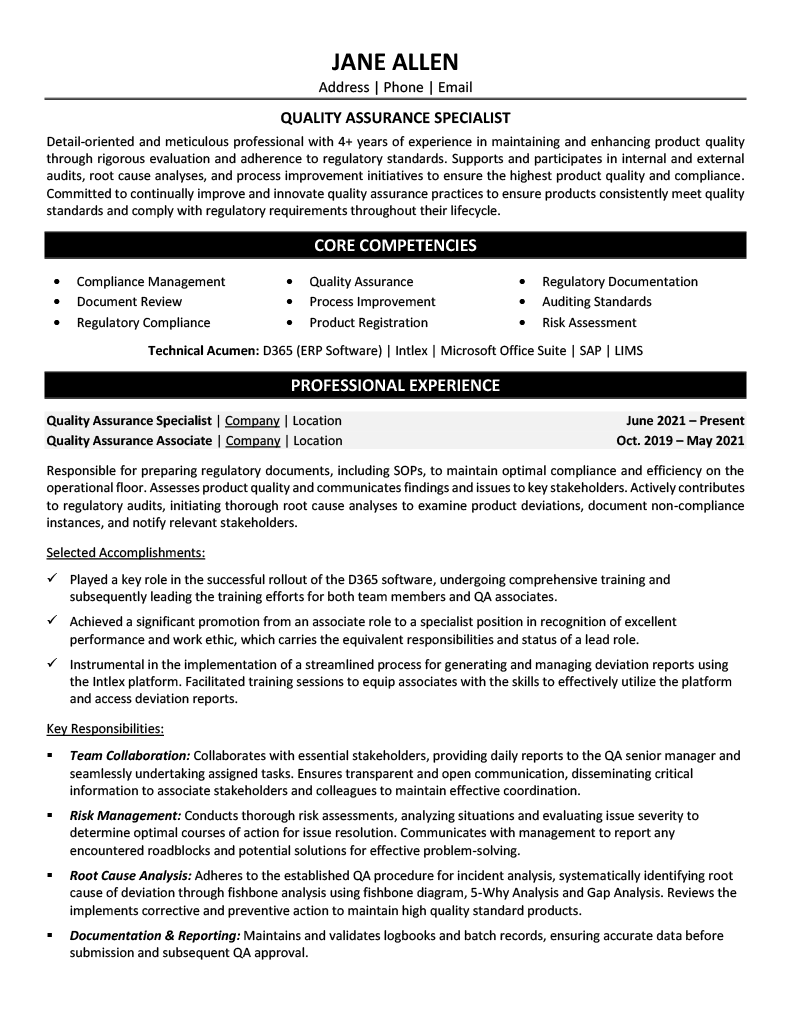 JANE ALLEN
Address | Phone | Email

QUALITY ASSURANCE SPECIALIST

Detail-oriented and meticulous professional with 4+ years of experience in maintaining and enhancing product quality through rigorous evaluation and adherence to regulatory standards. Supports and participates in internal and external audits, root cause analyses, and process improvement initiatives to ensure the highest product quality and compliance. Committed to continually improve and innovate quality assurance practices to ensure products consistently meet quality standards and comply with regulatory requirements throughout their lifecycle.

CORE COMPETENCIES

• Compliance Management
• Document Review
• Regulatory Compliance

• Quality Assurance
• Process Improvement
• Product Registration

• Regulatory Documentation
• Auditing Standards
• Risk Assessment

Technical Acumen: D365 (ERP Software) | Intlex | Microsoft Office Suite | SAP | LIMS

PROFESSIONAL EXPERIENCE

Quality Assurance Specialist | Company | Location June 2021 – Present
Quality Assurance Associate | Company | Location Oct. 2019 – May 2021

Responsible for preparing regulatory documents, including SOPs, to maintain optimal compliance and efficiency on the operational floor. Assesses product quality and communicates findings and issues to key stakeholders. Actively contributes to regulatory audits, initiating thorough root cause analyses to examine product deviations, document non-compliance instances, and notify relevant stakeholders.

Selected Accomplishments:

✓ Played a key role in the successful rollout of the D365 software, undergoing comprehensive training and subsequently leading the training efforts for both team members and QA associates.
✓ Achieved a significant promotion from an associate role to a specialist position in recognition of excellent performance and work ethic, which carries the equivalent responsibilities and status of a lead role.
✓ Instrumental in the implementation of a streamlined process for generating and managing deviation reports using the Intlex platform. Facilitated training sessions to equip associates with the skills to effectively utilize the platform and access deviation reports.

Key Responsibilities:

▪ Team Collaboration: Collaborates with essential stakeholders, providing daily reports to the QA senior manager and seamlessly undertaking assigned tasks. Ensures transparent and open communication, disseminating critical information to associate stakeholders and colleagues to maintain effective coordination.
▪ Risk Management: Conducts thorough risk assessments, analyzing situations and evaluating issue severity to determine optimal courses of action for issue resolution. Communicates with management to report any encountered roadblocks and potential solutions for effective problem-solving.
▪ Root Cause Analysis: Adheres to the established QA procedure for incident analysis, systematically identifying root cause of deviation through fishbone analysis using fishbone diagram, 5-Why Analysis and Gap Analysis. Reviews the implements corrective and preventive action to maintain high quality standard products.
▪ Documentation & Reporting: Maintains and validates logbooks and batch records, ensuring accurate data before submission and subsequent QA approval.